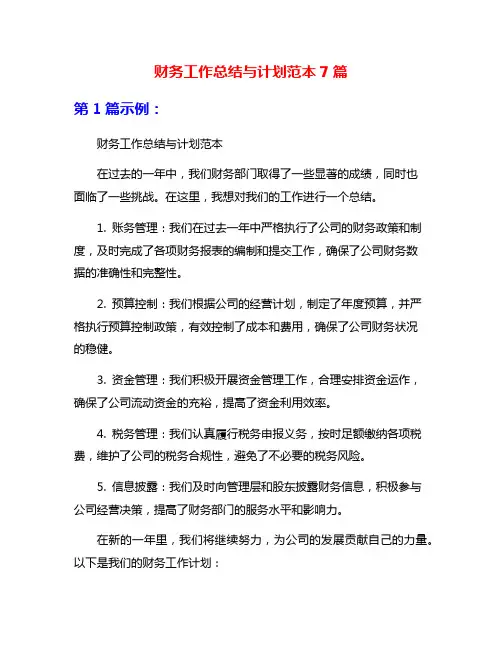 财务工作总结与计划范本 7 篇

第 1 篇示例：

财务工作总结与计划范本

在过去的一年中，我们财务部门取得了一些显著的成绩，同时也面临了一些挑战。在这里，我想对我们的工作进行一个总结。

1. 账务管理：我们在过去一年中严格执行了公司的财务政策和制度，及时完成了各项财务报表的编制和提交工作，确保了公司财务数据的准确性和完整性。

2. 预算控制：我们根据公司的经营计划，制定了年度预算，并严格执行预算控制政策，有效控制了成本和费用，确保了公司财务状况的稳健。

3. 资金管理：我们积极开展资金管理工作，合理安排资金运作，确保了公司流动资金的充裕，提高了资金利用效率。

4. 税务管理：我们认真履行税务申报义务，按时足额缴纳各项税费，维护了公司的税务合规性，避免了不必要的税务风险。

5. 信息披露：我们及时向管理层和股东披露财务信息，积极参与公司经营决策，提高了财务部门的服务水平和影响力。

在新的一年里，我们将继续努力，为公司的发展贡献自己的力量。以下是我们的财务工作计划：